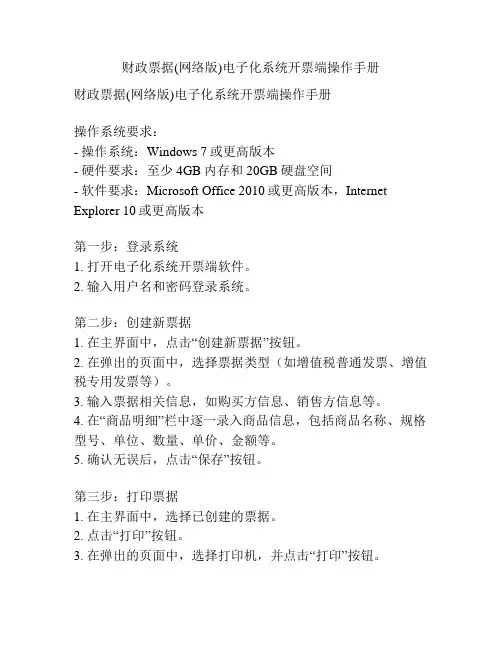 财政票据(网络版)电子化系统开票端操作手册

财政票据(网络版)电子化系统开票端操作手册

操作系统要求：
- 操作系统：Windows 7 或更高版本
- 硬件要求：至少 4GB 内存和 20GB 硬盘空间
- 软件要求：Microsoft Office 2010 或更高版本，Internet Explorer 10 或更高版本

第一步：登录系统
1. 打开电子化系统开票端软件。
2. 输入用户名和密码登录系统。

第二步：创建新票据
1. 在主界面中，点击“创建新票据”按钮。
2. 在弹出的页面中，选择票据类型（如增值税普通发票、增值税专用发票等）。
3. 输入票据相关信息，如购买方信息、销售方信息等。
4. 在“商品明细”栏中逐一录入商品信息，包括商品名称、规格型号、单位、数量、单价、金额等。
5. 确认无误后，点击“保存”按钮。

第三步：打印票据
1. 在主界面中，选择已创建的票据。
2. 点击“打印”按钮。
3. 在弹出的页面中，选择打印机，并点击“打印”按钮。